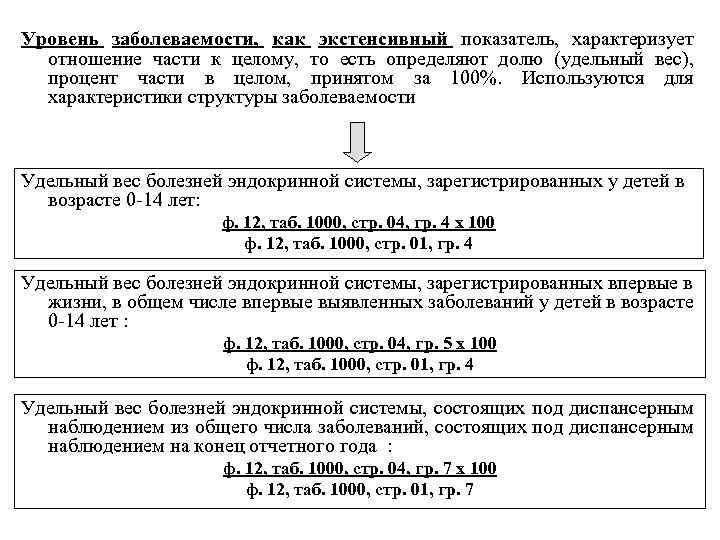 Уровень заболеваемости, как экстенсивный показатель, характеризует отношение части к целому, то есть определяют долю (удельный вес), процент части в целом, принятом за 100%. Используются для характеристики структуры заболеваемости

Удельный вес болезней эндокринной системы, зарегистрированных у детей в возрасте 0-14 лет:

ф. 12, таб. 1000, стр. 04, гр. 4 х 100
ф. 12, таб. 1000, стр. 01, гр. 4

Удельный вес болезней эндокринной системы, зарегистрированных впервые в жизни, в общем числе впервые выявленных заболеваний у детей в возрасте 0-14 лет :

ф. 12, таб. 1000, стр. 04, гр. 5 х 100
ф. 12, таб. 1000, стр. 01, гр. 4

Удельный вес болезней эндокринной системы, состоящих под диспансерным наблюдением из общего числа заболеваний, состоящих под диспансерным наблюдением на конец отчетного года :

ф. 12, таб. 1000, стр. 04, гр. 7 х 100
ф. 12, таб. 1000, стр. 01, гр. 7